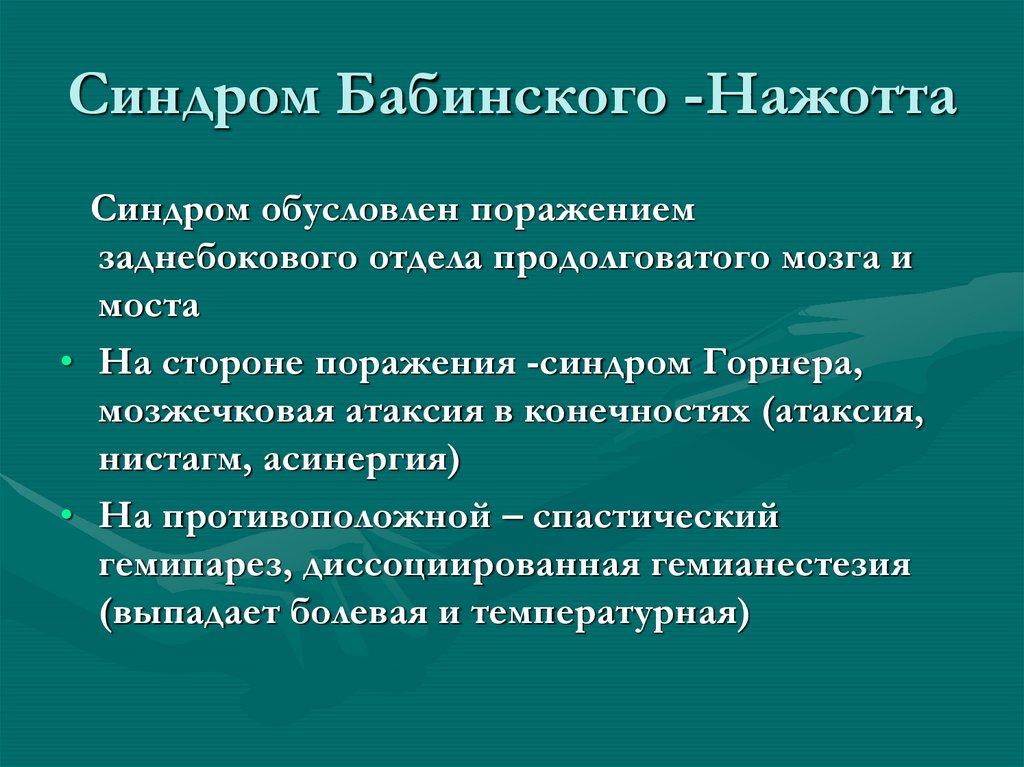 Синдром Бабинского -Нажотта

Синдром обусловлен поражением заднебокового отдела продолговатого мозга и моста

• На стороне поражения -синдром Горнера, мозжечковая атаксия в конечностях (атаксия, нистагм, асинергия)

• На противоположной – спастический гемипарез, диссоциированная гемианестезия (выпадает болевая и температурная)